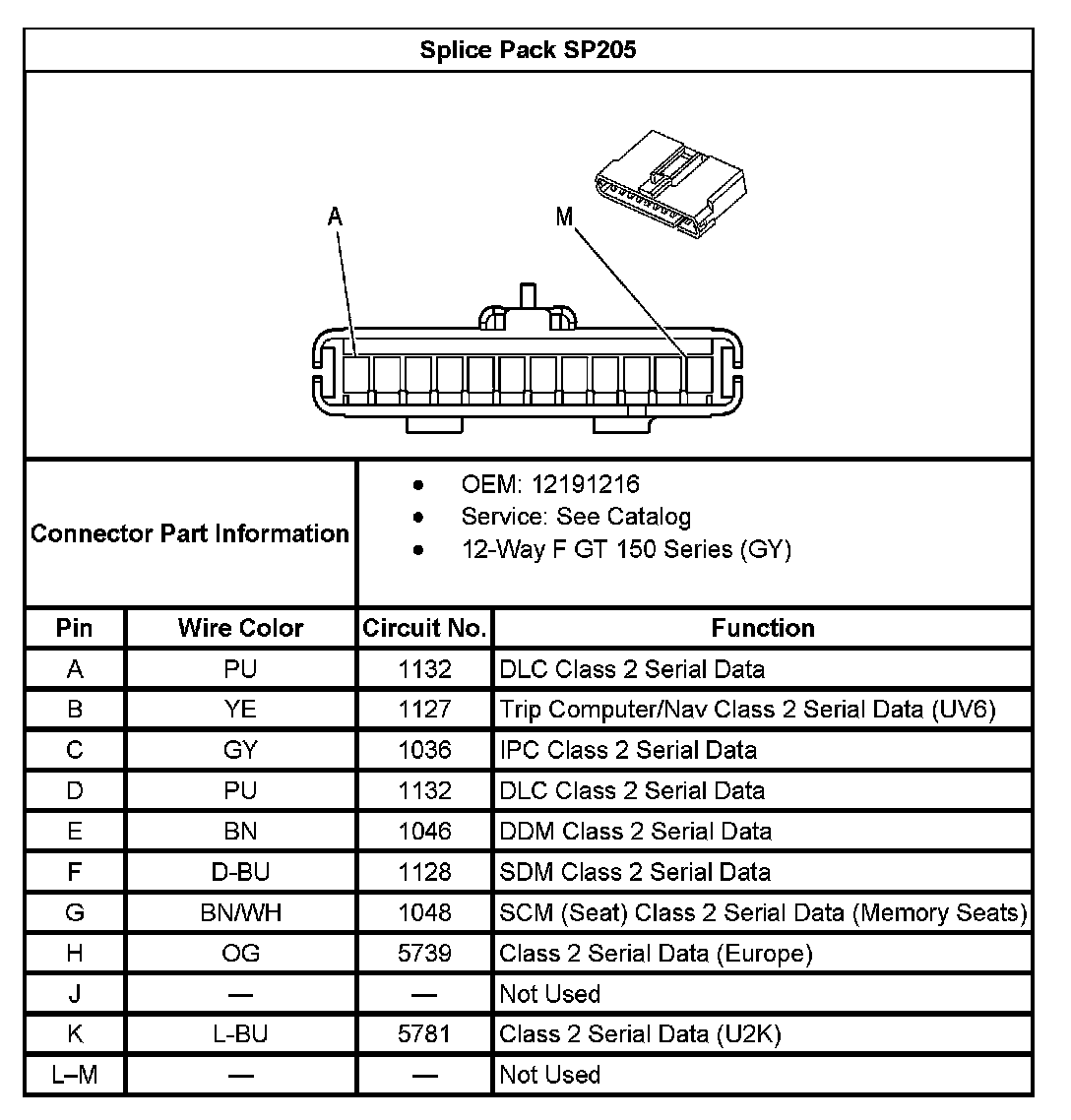 Splice Pack SP205

A

M

Connector Part Information

- OEM: 12191216
- Service: See Catalog
- 12-Way F GT 150 Series (GY)

| Pin | Wire Color | Circuit No. | Function |
|---|---|---|---|
| A | PU | 1132 | DLC Class 2 Serial Data |
| B | YE | 1127 | Trip Computer/Nav Class 2 Serial Data (UV6) |
| C | GY | 1036 | IPC Class 2 Serial Data |
| D | PU | 1132 | DLC Class 2 Serial Data |
| E | BN | 1046 | DDM Class 2 Serial Data |
| F | D-BU | 1128 | SDM Class 2 Serial Data |
| G | BN/WH | 1048 | SCM (Seat) Class 2 Serial Data (Memory Seats) |
| H | OG | 5739 | Class 2 Serial Data (Europe) |
| J | — | — | Not Used |
| K | L-BU | 5781 | Class 2 Serial Data (U2K) |
| L–M | — | — | Not Used |